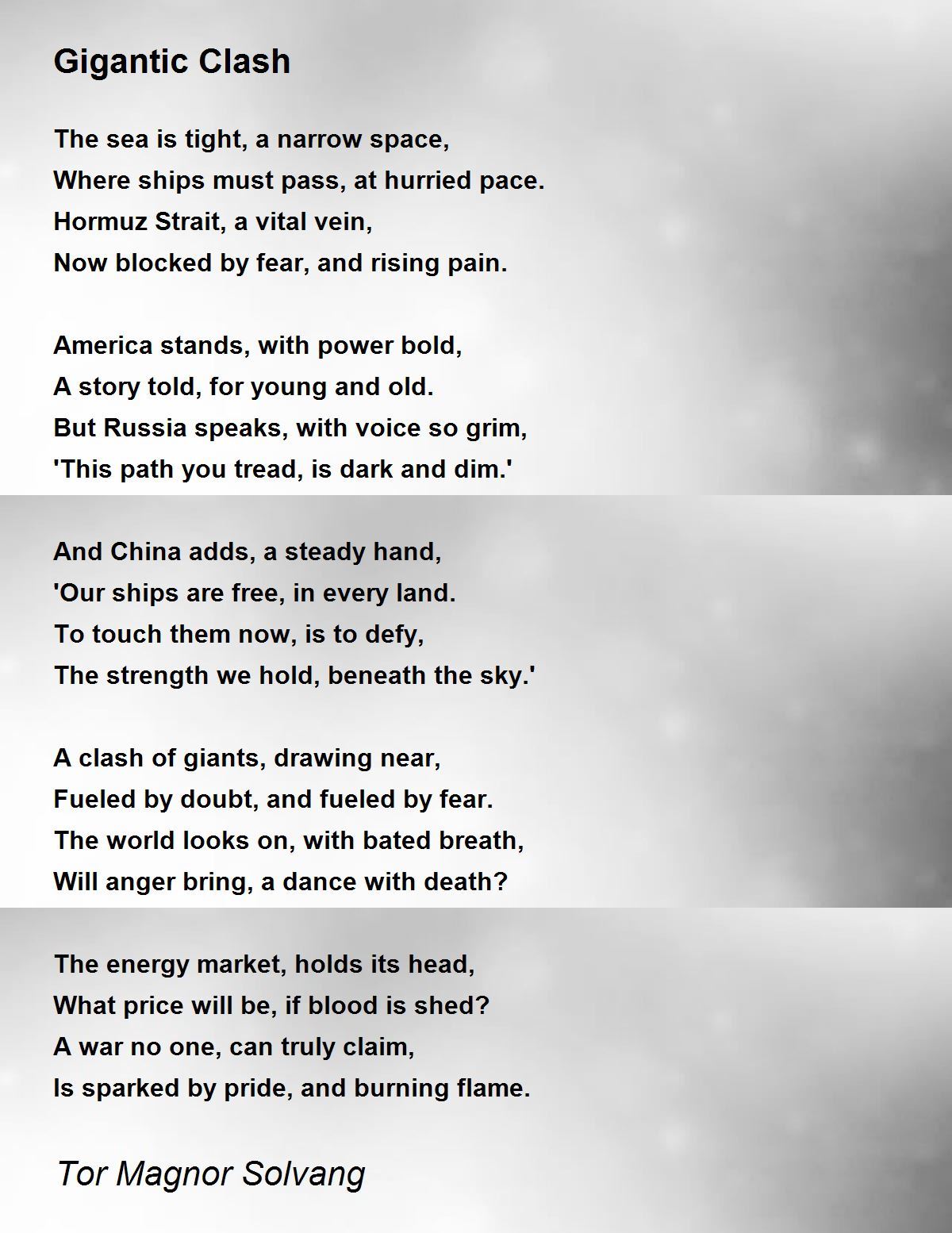 Gigantic Clash

The sea is tight, a narrow space,
Where ships must pass, at hurried pace.
Hormuz Strait, a vital vein,
Now blocked by fear, and rising pain.

America stands, with power bold,
A story told, for young and old.
But Russia speaks, with voice so grim,
'This path you tread, is dark and dim.'

And China adds, a steady hand,
'Our ships are free, in every land.
To touch them now, is to defy,
The strength we hold, beneath the sky.'

A clash of giants, drawing near,
Fueled by doubt, and fueled by fear.
The world looks on, with bated breath,
Will anger bring, a dance with death?

The energy market, holds its head,
What price will be, if blood is shed?
A war no one, can truly claim,
Is sparked by pride, and burning flame.

Tor Magnor Solvang